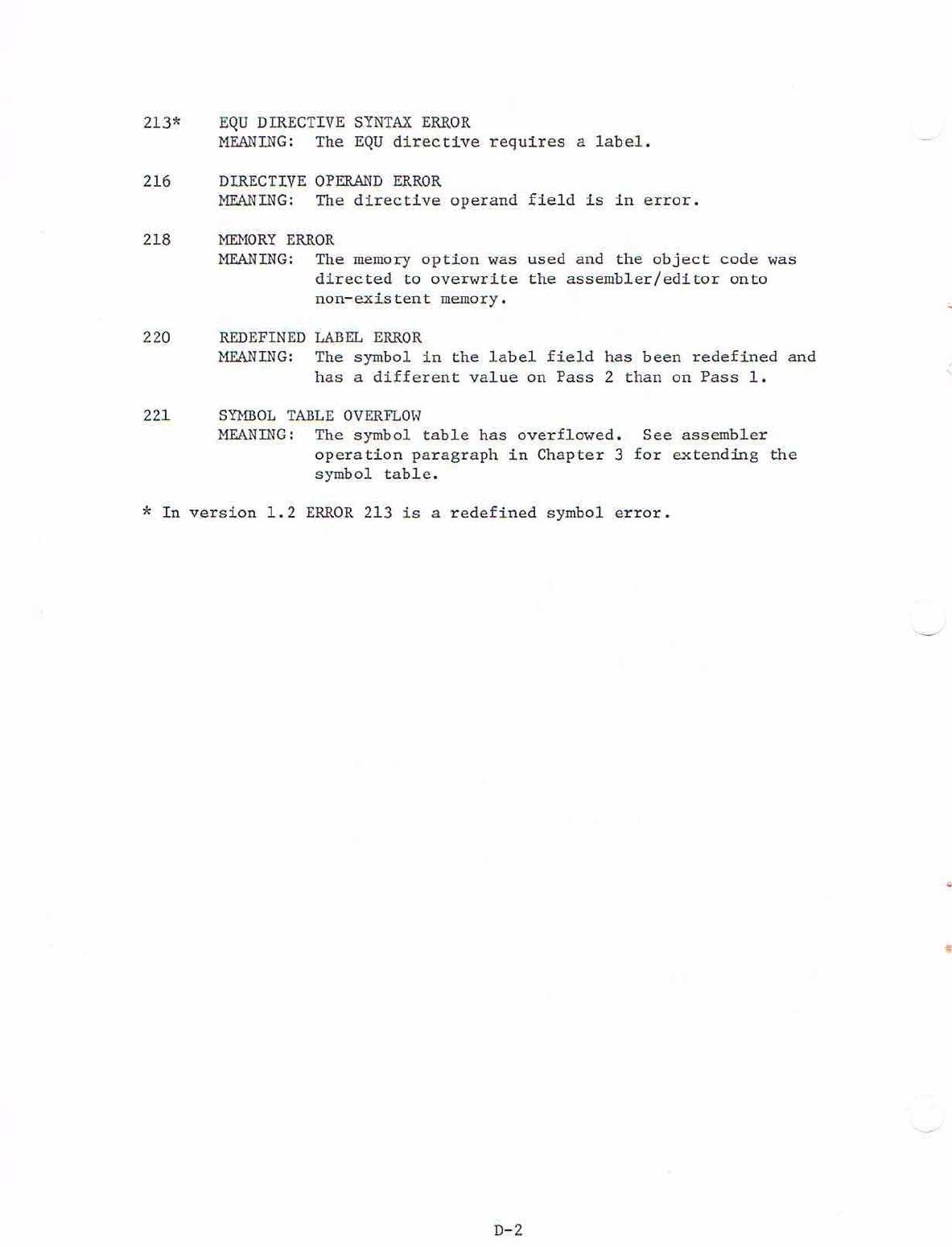 213* EQU DIRECTIVE SYNTAX ERROR
MEANING: The EQU directive requires a label.

216 DIRECTIVE OPERAND ERROR
MEANING: The directive operand field is in error.

218 MEMORY ERROR
MEANING: The memory option was used and the object code was directed to overwrite the assembler/editor onto non-existent memory.

220 REDEFINED LABEL ERROR
MEANING: The symbol in the label field has been redefined and has a different value on Pass 2 than on Pass 1.

221 SYMBOL TABLE OVERFLOW
MEANING: The symbol table has overflowed. See assembler operation paragraph in Chapter 3 for extending the symbol table.

* In version 1.2 ERROR 213 is a redefined symbol error.

D-2